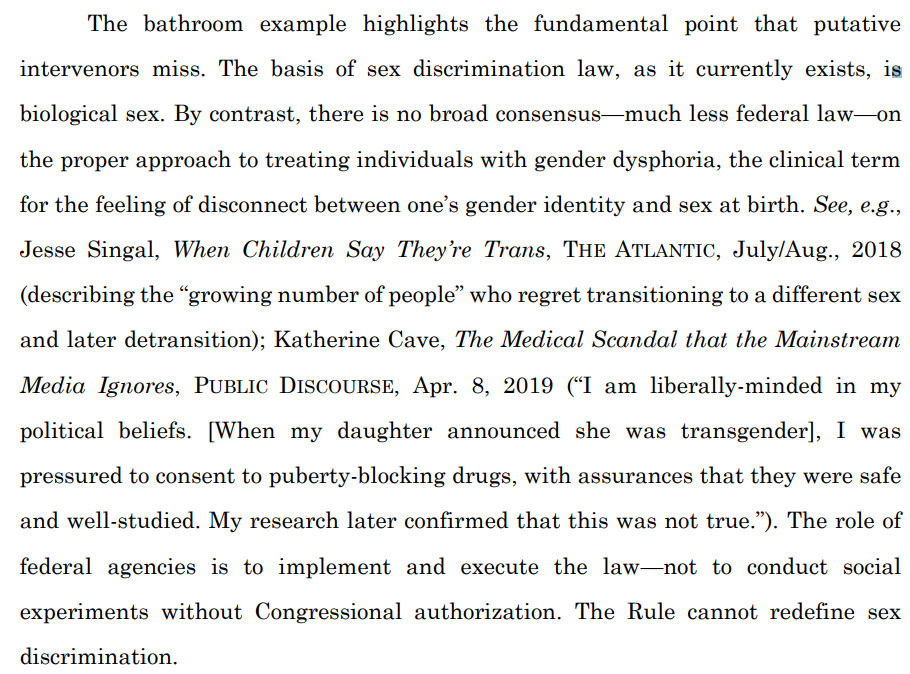 The bathroom example highlights the fundamental point that putative intervenors miss. The basis of sex discrimination law, as it currently exists, is biological sex. By contrast, there is no broad consensus—much less federal law—on the proper approach to treating individuals with gender dysphoria, the clinical term for the feeling of disconnect between one's gender identity and sex at birth. See, e.g., Jesse Singal, When Children Say They're Trans, THE ATLANTIC, July/Aug., 2018 (describing the "growing number of people" who regret transitioning to a different sex and later detransition); Katherine Cave, The Medical Scandal that the Mainstream Media Ignores, PUBLIC DISCOURSE, Apr. 8, 2019 ("I am liberally-minded in my political beliefs. [When my daughter announced she was transgender], I was pressured to consent to puberty-blocking drugs, with assurances that they were safe and well-studied. My research later confirmed that this was not true."). The role of federal agencies is to implement and execute the law—not to conduct social experiments without Congressional authorization. The Rule cannot redefine sex discrimination.